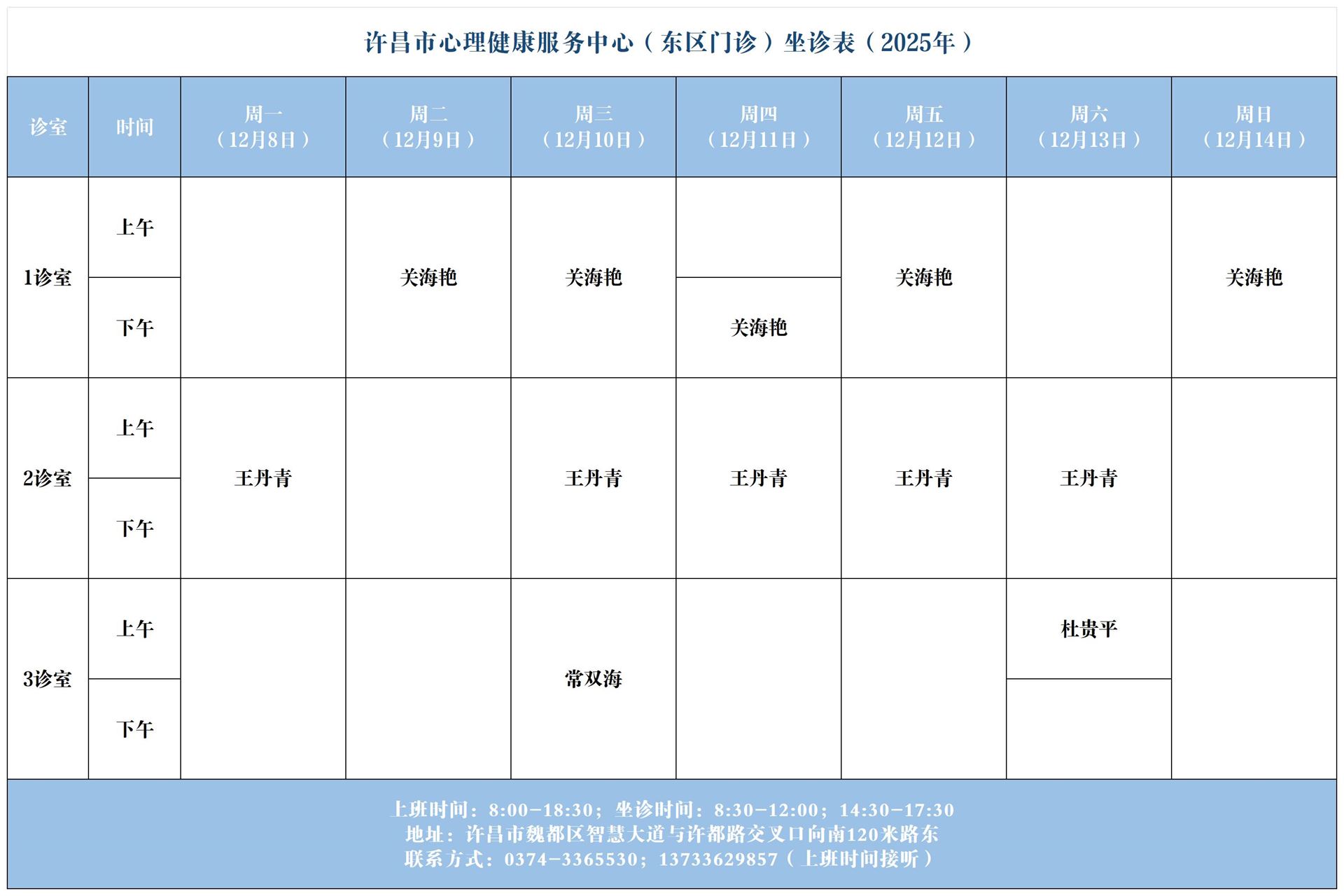 许昌市心理健康服务中心（东区门诊）坐诊表（2025年）

| 诊室 | 时间 | 周一（12月8日） | 周二（12月9日） | 周三（12月10日） | 周四（12月11日） | 周五（12月12日） | 周六（12月13日） | 周日（12月14日） |
|---|---|---|---|---|---|---|---|---|
| 1诊室 | 上午 | | 关海艳 | 关海艳 | | 关海艳 | | 关海艳 |
| 1诊室 | 下午 | | 关海艳 | 关海艳 | 关海艳 | 关海艳 | | 关海艳 |
| 2诊室 | 上午 | 王丹青 | | 王丹青 | 王丹青 | 王丹青 | 王丹青 | |
| 2诊室 | 下午 | 王丹青 | | 王丹青 | 王丹青 | 王丹青 | 王丹青 | |
| 3诊室 | 上午 | | | 常双海 | | | 杜贵平 | |
| 3诊室 | 下午 | | | 常双海 | | | | |

上班时间：8:00-18:30；坐诊时间：8:30-12:00；14:30-17:30
地址：许昌市魏都区智慧大道与许都路交叉口向南120米路东
联系方式：0374-3365530；13733629857（上班时间接听）